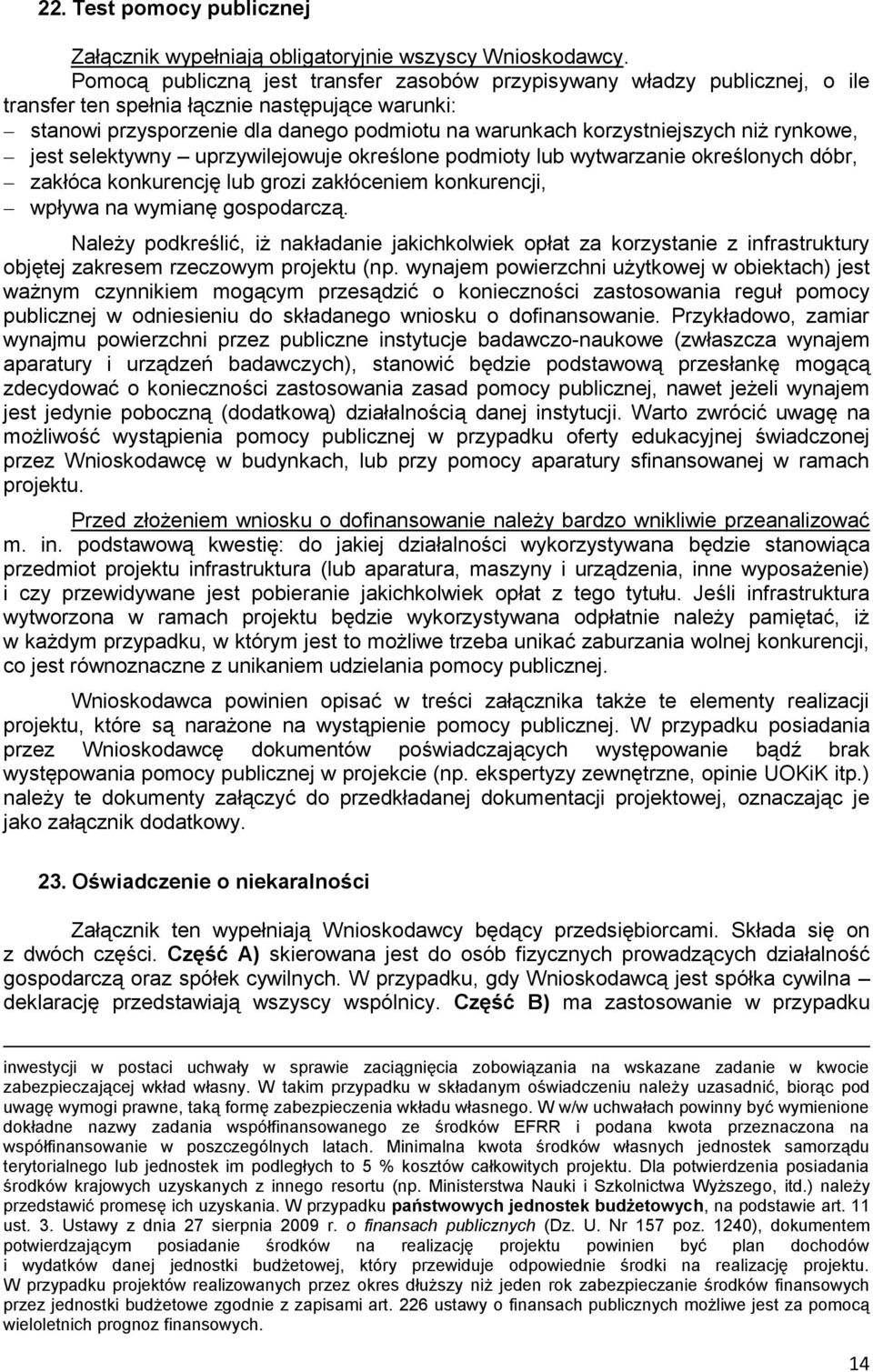 22. Test pomocy publicznej

Załącznik wypełniają obligatoryjnie wszyscy Wnioskodawcy.

Pomocą publiczną jest transfer zasobów przypisywany władzy publicznej, o ile transfer ten spełnia łącznie następujące warunki:
– stanowi przysporzenie dla danego podmiotu na warunkach korzystniejszych niż rynkowe,
– jest selektywny – uprzywilejowuje określone podmioty lub wytwarzanie określonych dóbr,
– zakłóca konkurencję lub grozi zakłóceniem konkurencji,
– wpływa na wymianę gospodarczą.

Należy podkreślić, iż nakładanie jakichkolwiek opłat za korzystanie z infrastruktury objętej zakresem rzeczowym projektu (np. wynajem powierzchni użytkowej w obiektach) jest ważnym czynnikiem mogącym przesądzić o konieczności zastosowania reguł pomocy publicznej w odniesieniu do składanego wniosku o dofinansowanie. Przykładowo, zamiar wynajmu powierzchni przez publiczne instytucje badawczo-naukowe (zwłaszcza wynajem aparatury i urządzeń badawczych), stanowić będzie podstawową przesłankę mogącą zdecydować o konieczności zastosowania zasad pomocy publicznej, nawet jeżeli wynajem jest jedynie poboczną (dodatkową) działalnością danej instytucji. Warto zwrócić uwagę na możliwość wystąpienia pomocy publicznej w przypadku oferty edukacyjnej świadczonej przez Wnioskodawcę w budynkach, lub przy pomocy aparatury sfinansowanej w ramach projektu.

Przed złożeniem wniosku o dofinansowanie należy bardzo wnikliwie przeanalizować m. in. podstawową kwestię: do jakiej działalności wykorzystywana będzie stanowiąca przedmiot projektu infrastruktura (lub aparatura, maszyny i urządzenia, inne wyposażenie) i czy przewidywane jest pobieranie jakichkolwiek opłat z tego tytułu. Jeśli infrastruktura wytworzona w ramach projektu będzie wykorzystywana odpłatnie należy pamiętać, iż w każdym przypadku, w którym jest to możliwe trzeba unikać zaburzania wolnej konkurencji, co jest równoznaczne z unikaniem udzielania pomocy publicznej.

Wnioskodawca powinien opisać w treści załącznika także te elementy realizacji projektu, które są narażone na wystąpienie pomocy publicznej. W przypadku posiadania przez Wnioskodawcę dokumentów poświadczających występowanie bądź brak występowania pomocy publicznej w projekcie (np. ekspertyzy zewnętrzne, opinie UOKiK itp.) należy te dokumenty załączyć do przedkładanej dokumentacji projektowej, oznaczając je jako załącznik dodatkowy.

23. Oświadczenie o niekaralności

Załącznik ten wypełniają Wnioskodawcy będący przedsiębiorcami. Składa się on z dwóch części. Część A) skierowana jest do osób fizycznych prowadzących działalność gospodarczą oraz spółek cywilnych. W przypadku, gdy Wnioskodawcą jest spółka cywilna – deklarację przedstawiają wszyscy wspólnicy. Część B) ma zastosowanie w przypadku

inwestycji w postaci uchwały w sprawie zaciągnięcia zobowiązania na wskazane zadanie w kwocie zabezpieczającej wkład własny. W takim przypadku w składanym oświadczeniu należy uzasadnić, biorąc pod uwagę wymogi prawne, taką formę zabezpieczenia wkładu własnego. W w/w uchwałach powinny być wymienione dokładne nazwy zadania współfinansowanego ze środków EFRR i podana kwota przeznaczona na współfinansowanie w poszczególnych latach. Minimalna kwota środków własnych jednostek samorządu terytorialnego lub jednostek im podległych to 5 % kosztów całkowitych projektu. Dla potwierdzenia posiadania środków krajowych uzyskanych z innego resortu (np. Ministerstwa Nauki i Szkolnictwa Wyższego, itd.) należy przedstawić promesę ich uzyskania. W przypadku państwowych jednostek budżetowych, na podstawie art. 11 ust. 3. Ustawy z dnia 27 sierpnia 2009 r. o finansach publicznych (Dz. U. Nr 157 poz. 1240), dokumentem potwierdzającym posiadanie środków na realizację projektu powinien być plan dochodów i wydatków danej jednostki budżetowej, który przewiduje odpowiednie środki na realizację projektu. W przypadku projektów realizowanych przez okres dłuższy niż jeden rok zabezpieczenie środków finansowych przez jednostki budżetowe zgodnie z zapisami art. 226 ustawy o finansach publicznych możliwe jest za pomocą wieloletnich prognoz finansowych.

14